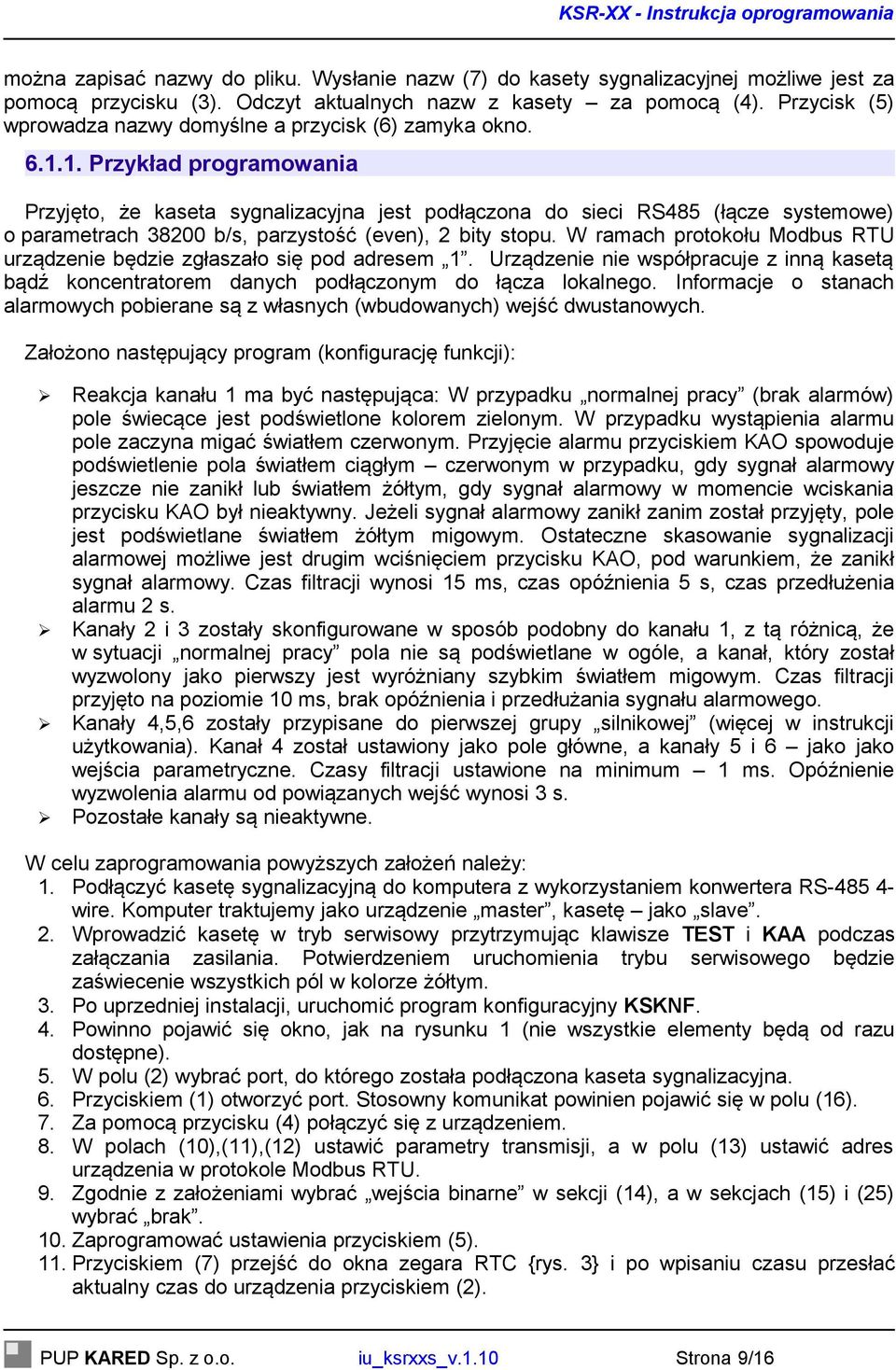 KSR-XX - Instrukcja oprogramowania

można zapisać nazwy do pliku. Wysłanie nazw (7) do kasety sygnalizacyjnej możliwe jest za pomocą przycisku (3). Odczyt aktualnych nazw z kasety – za pomocą (4). Przycisk (5) wprowadza nazwy domyślne a przycisk (6) zamyka okno.

6.1.1. Przykład programowania

Przyjęto, że kaseta sygnalizacyjna jest podłączona do sieci RS485 (łącze systemowe) o parametrach 38200 b/s, parzystość (even), 2 bity stopu. W ramach protokołu Modbus RTU urządzenie będzie zgłaszało się pod adresem „1”. Urządzenie nie współpracuje z inną kasetą bądź koncentratorem danych podłączonym do łącza lokalnego. Informacje o stanach alarmowych pobierane są z własnych (wbudowanych) wejść dwustanowych.

Założono następujący program (konfigurację funkcji):

➢ Reakcja kanału 1 ma być następująca: W przypadku „normalnej pracy” (brak alarmów) pole świecące jest podświetlone kolorem zielonym. W przypadku wystąpienia alarmu pole zaczyna migać światłem czerwonym. Przyjęcie alarmu przyciskiem KAO spowoduje podświetlenie pola światłem ciągłym – czerwonym w przypadku, gdy sygnał alarmowy jeszcze nie zanikł lub światłem żółtym, gdy sygnał alarmowy w momencie wciskania przycisku KAO był nieaktywny. Jeżeli sygnał alarmowy zanikł zanim został przyjęty, pole jest podświetlane światłem żółtym migowym. Ostateczne skasowanie sygnalizacji alarmowej możliwe jest drugim wciśnięciem przycisku KAO, pod warunkiem, że zanikł sygnał alarmowy. Czas filtracji wynosi 15 ms, czas opóźnienia 5 s, czas przedłużenia alarmu 2 s.
➢ Kanały 2 i 3 zostały skonfigurowane w sposób podobny do kanału 1, z tą różnicą, że w sytuacji „normalnej pracy” pola nie są podświetlane w ogóle, a kanał, który został wyzwolony jako pierwszy jest wyróżniany szybkim światłem migowym. Czas filtracji przyjęto na poziomie 10 ms, brak opóźnienia i przedłużania sygnału alarmowego.
➢ Kanały 4,5,6 zostały przypisane do pierwszej grupy „silnikowej” (więcej w instrukcji użytkowania). Kanał 4 został ustawiony jako pole główne, a kanały 5 i 6 – jako jako wejścia parametryczne. Czasy filtracji ustawione na minimum – 1 ms. Opóźnienie wyzwolenia alarmu od powiązanych wejść wynosi 3 s.
➢ Pozostałe kanały są nieaktywne.

W celu zaprogramowania powyższych założeń należy:
1. Podłączyć kasetę sygnalizacyjną do komputera z wykorzystaniem konwertera RS-485 4-wire. Komputer traktujemy jako urządzenie „master”, kasetę – jako „slave”.
2. Wprowadzić kasetę w tryb serwisowy przytrzymując klawisze TEST i KAA podczas załączania zasilania. Potwierdzeniem uruchomienia trybu serwisowego będzie zaświecenie wszystkich pól w kolorze żółtym.
3. Po uprzedniej instalacji, uruchomić program konfiguracyjny KSKNF.
4. Powinno pojawić się okno, jak na rysunku 1 (nie wszystkie elementy będą od razu dostępne).
5. W polu (2) wybrać port, do którego została podłączona kaseta sygnalizacyjna.
6. Przyciskiem (1) otworzyć port. Stosowny komunikat powinien pojawić się w polu (16).
7. Za pomocą przycisku (4) połączyć się z urządzeniem.
8. W polach (10),(11),(12) ustawić parametry transmisji, a w polu (13) ustawić adres urządzenia w protokole Modbus RTU.
9. Zgodnie z założeniami wybrać „wejścia binarne” w sekcji (14), a w sekcjach (15) i (25) wybrać „brak”.
10. Zaprogramować ustawienia przyciskiem (5).
11. Przyciskiem (7) przejść do okna zegara RTC {rys. 3} i po wpisaniu czasu przesłać aktualny czas do urządzenia przyciskiem (2).

PUP KARED Sp. z o.o. iu_ksrxxs_v.1.10 Strona 9/16